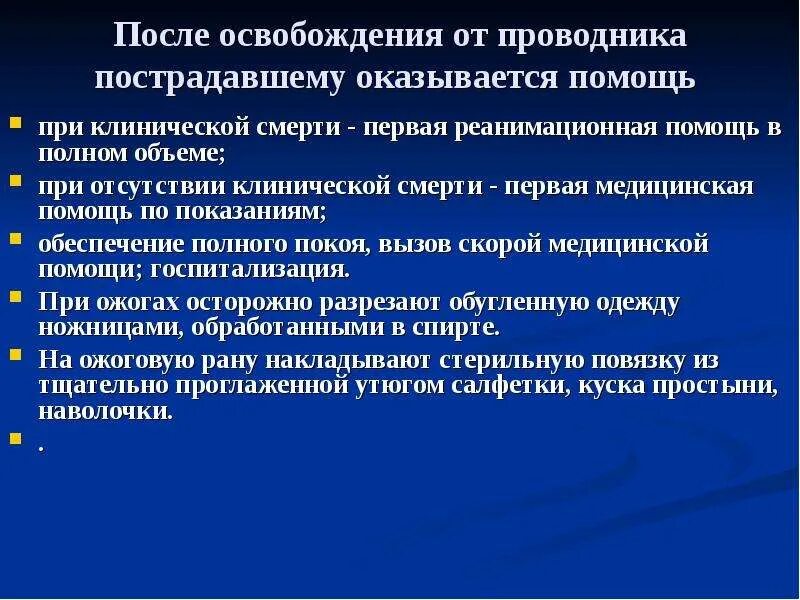 После освобождения от проводника пострадавшему оказывается помощь

- при клинической смерти - первая реанимационная помощь в полном объеме;
- при отсутствии клинической смерти - первая медицинская помощь по показаниям;
- обеспечение полного покоя, вызов скорой медицинской помощи; госпитализация.
- При ожогах осторожно разрезают обугленную одежду ножницами, обработанными в спирте.
- На ожоговую рану накладывают стерильную повязку из тщательно проглаженной утюгом салфетки, куска простыни, наволочки.
- .